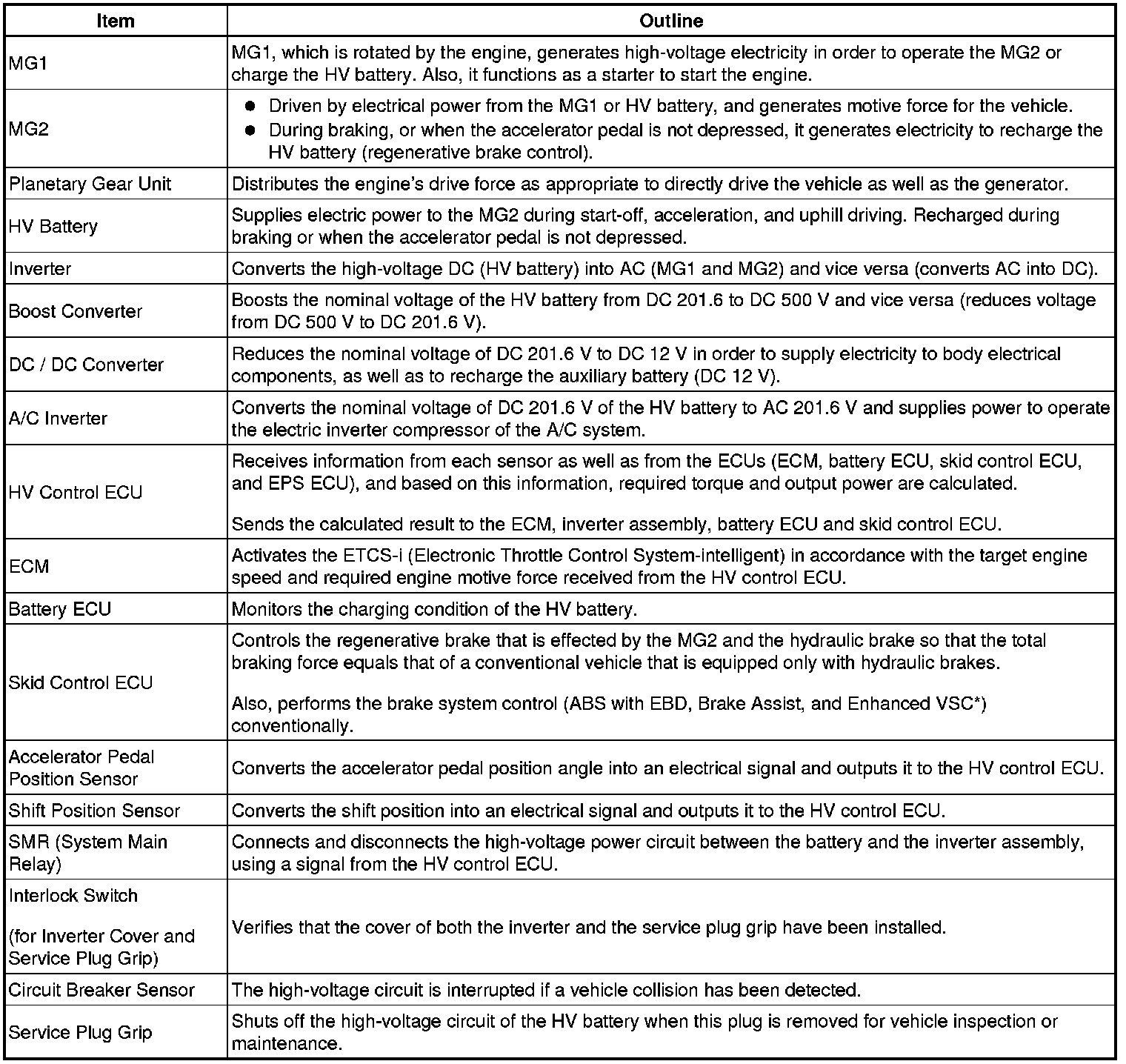 | Item | Outline |
|---|---|
| MG1 | MG1, which is rotated by the engine, generates high-voltage electricity in order to operate the MG2 or charge the HV battery. Also, it functions as a starter to start the engine. |
| MG2 | ● Driven by electrical power from the MG1 or HV battery, and generates motive force for the vehicle. ● During braking, or when the accelerator pedal is not depressed, it generates electricity to recharge the HV battery (regenerative brake control). |
| Planetary Gear Unit | Distributes the engine's drive force as appropriate to directly drive the vehicle as well as the generator. |
| HV Battery | Supplies electric power to the MG2 during start-off, acceleration, and uphill driving. Recharged during braking or when the accelerator pedal is not depressed. |
| Inverter | Converts the high-voltage DC (HV battery) into AC (MG1 and MG2) and vice versa (converts AC into DC). |
| Boost Converter | Boosts the nominal voltage of the HV battery from DC 201.6 to DC 500 V and vice versa (reduces voltage from DC 500 V to DC 201.6 V). |
| DC / DC Converter | Reduces the nominal voltage of DC 201.6 V to DC 12 V in order to supply electricity to body electrical components, as well as to recharge the auxiliary battery (DC 12 V). |
| A/C Inverter | Converts the nominal voltage of DC 201.6 V of the HV battery to AC 201.6 V and supplies power to operate the electric inverter compressor of the A/C system. |
| HV Control ECU | Receives information from each sensor as well as from the ECUs (ECM, battery ECU, skid control ECU, and EPS ECU), and based on this information, required torque and output power are calculated. Sends the calculated result to the ECM, inverter assembly, battery ECU and skid control ECU. |
| ECM | Activates the ETCS-i (Electronic Throttle Control System-intelligent) in accordance with the target engine speed and required engine motive force received from the HV control ECU. |
| Battery ECU | Monitors the charging condition of the HV battery. |
| Skid Control ECU | Controls the regenerative brake that is effected by the MG2 and the hydraulic brake so that the total braking force equals that of a conventional vehicle that is equipped only with hydraulic brakes. Also, performs the brake system control (ABS with EBD, Brake Assist, and Enhanced VSC*) conventionally. |
| Accelerator Pedal Position Sensor | Converts the accelerator pedal position angle into an electrical signal and outputs it to the HV control ECU. |
| Shift Position Sensor | Converts the shift position into an electrical signal and outputs it to the HV control ECU. |
| SMR (System Main Relay) | Connects and disconnects the high-voltage power circuit between the battery and the inverter assembly, using a signal from the HV control ECU. |
| Interlock Switch (for Inverter Cover and Service Plug Grip) | Verifies that the cover of both the inverter and the service plug grip have been installed. |
| Circuit Breaker Sensor | The high-voltage circuit is interrupted if a vehicle collision has been detected. |
| Service Plug Grip | Shuts off the high-voltage circuit of the HV battery when this plug is removed for vehicle inspection or maintenance. |